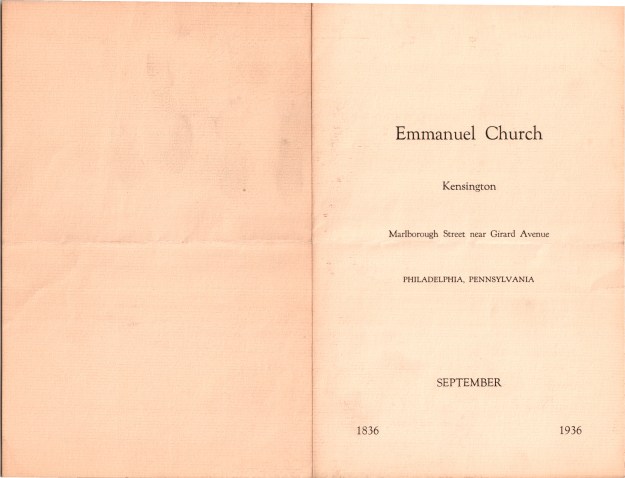 Emmanuel Church

Kensington

Marlborough Street near Girard Avenue

PHILADELPHIA, PENNSYLVANIA

SEPTEMBER

1836

1936